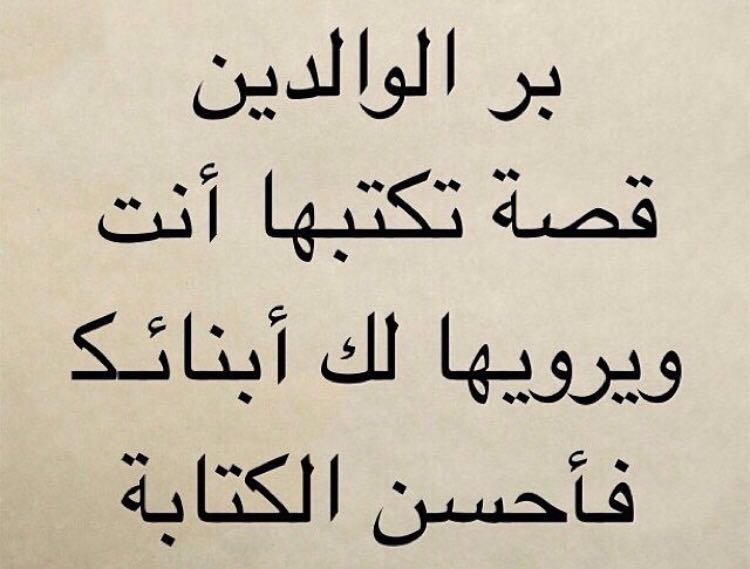 بر الوالدين
قصة تكتبها أنت
ويرويها لك أبنائك
فأحسن الكتابة